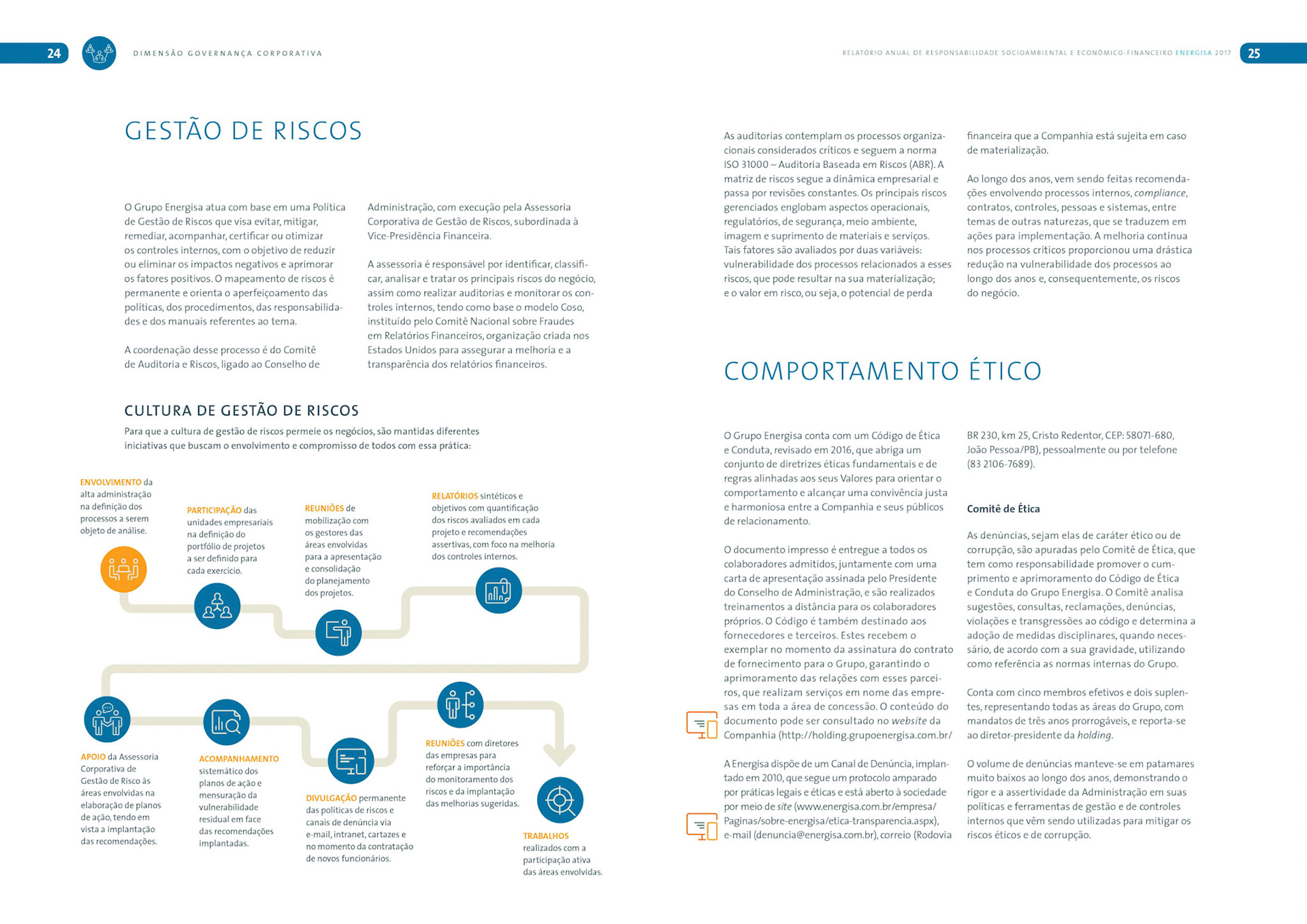 24 DIMENSÃO GOVERNANÇA CORPORATIVA

GESTÃO DE RISCOS

O Grupo Energisa atua com base em uma Política de Gestão de Riscos que visa evitar, mitigar, remediar, acompanhar, certificar ou otimizar os controles internos, com o objetivo de reduzir ou eliminar os impactos negativos e aprimorar os fatores positivos. O mapeamento de riscos é permanente e orienta o aperfeiçoamento das políticas, dos procedimentos, das responsabilidades e dos manuais referentes ao tema.

A coordenação desse processo é do Comitê de Auditoria e Riscos, ligado ao Conselho de Administração, com execução pela Assessoria Corporativa de Gestão de Riscos, subordinada à Vice-Presidência Financeira.

A assessoria é responsável por identificar, classificar, analisar e tratar os principais riscos do negócio, assim como realizar auditorias e monitorar os controles internos, tendo como base o modelo Coso, instituído pelo Comitê Nacional sobre Fraudes em Relatórios Financeiros, organização criada nos Estados Unidos para assegurar a melhoria e a transparência dos relatórios financeiros.

CULTURA DE GESTÃO DE RISCOS

Para que a cultura de gestão de riscos permeie os negócios, são mantidas diferentes iniciativas que buscam o envolvimento e compromisso de todos com essa prática:

ENVOLVIMENTO da alta administração na definição dos processos a serem objeto de análise.

PARTICIPAÇÃO das unidades empresariais na definição do portfólio de projetos a ser definido para cada exercício.

REUNIÕES de mobilização com os gestores das áreas envolvidas para a apresentação e consolidação do planejamento dos projetos.

RELATÓRIOS sintéticos e objetivos com quantificação dos riscos avaliados em cada projeto e recomendações assertivas, com foco na melhoria dos controles internos.

APOIO da Assessoria Corporativa de Gestão de Risco às áreas envolvidas na elaboração de planos de ação, tendo em vista a implantação das recomendações.

ACOMPANHAMENTO sistemático dos planos de ação e mensuração da vulnerabilidade residual em face das recomendações implantadas.

DIVULGAÇÃO permanente das políticas de riscos e canais de denúncia via e-mail, intranet, cartazes e no momento da contratação de novos funcionários.

REUNIÕES com diretores das empresas para reforçar a importância do monitoramento dos riscos e da implantação das melhorias sugeridas.

TRABALHOS realizados com a participação ativa das áreas envolvidas.

RELATÓRIO ANUAL DE RESPONSABILIDADE SOCIOAMBIENTAL E ECONÔMICO-FINANCEIRO ENERGISA 2017 25

As auditorias contemplam os processos organizacionais considerados críticos e seguem a norma ISO 31000 – Auditoria Baseada em Riscos (ABR). A matriz de riscos segue a dinâmica empresarial e passa por revisões constantes. Os principais riscos gerenciados englobam aspectos operacionais, regulatórios, de segurança, meio ambiente, imagem e suprimento de materiais e serviços. Tais fatores são avaliados por duas variáveis: vulnerabilidade dos processos relacionados a esses riscos, que pode resultar na sua materialização; e o valor em risco, ou seja, o potencial de perda financeira que a Companhia está sujeita em caso de materialização.

Ao longo dos anos, vem sendo feitas recomendações envolvendo processos internos, compliance, contratos, controles, pessoas e sistemas, entre temas de outras naturezas, que se traduzem em ações para implementação. A melhoria contínua nos processos críticos proporcionou uma drástica redução na vulnerabilidade dos processos ao longo dos anos e, consequentemente, os riscos do negócio.

COMPORTAMENTO ÉTICO

O Grupo Energisa conta com um Código de Ética e Conduta, revisado em 2016, que abriga um conjunto de diretrizes éticas fundamentais e de regras alinhadas aos seus Valores para orientar o comportamento e alcançar uma convivência justa e harmoniosa entre a Companhia e seus públicos de relacionamento.

O documento impresso é entregue a todos os colaboradores admitidos, juntamente com uma carta de apresentação assinada pelo Presidente do Conselho de Administração, e são realizados treinamentos a distância para os colaboradores próprios. O Código é também destinado aos fornecedores e terceiros. Estes recebem o exemplar no momento da assinatura do contrato de fornecimento para o Grupo, garantindo o aprimoramento das relações com esses parceiros, que realizam serviços em nome das empresas em toda a área de concessão. O conteúdo do documento pode ser consultado no website da Companhia (http://holding.grupoenergisa.com.br/

A Energisa dispõe de um Canal de Denúncia, implantado em 2010, que segue um protocolo amparado por práticas legais e éticas e está aberto à sociedade por meio de site (www.energisa.com.br/empresa/Paginas/sobre-energisa/etica-transparencia.aspx), e-mail (denuncia@energisa.com.br), correio (Rodovia BR 230, km 25, Cristo Redentor, CEP: 58071-680, João Pessoa/PB), pessoalmente ou por telefone (83 2106-7689).

Comitê de Ética

As denúncias, sejam elas de caráter ético ou de corrupção, são apuradas pelo Comitê de Ética, que tem como responsabilidade promover o cumprimento e aprimoramento do Código de Ética e Conduta do Grupo Energisa. O Comitê analisa sugestões, consultas, reclamações, denúncias, violações e transgressões ao código e determina a adoção de medidas disciplinares, quando necessário, de acordo com a sua gravidade, utilizando como referência as normas internas do Grupo.

Conta com cinco membros efetivos e dois suplentes, representando todas as áreas do Grupo, com mandatos de três anos prorrogáveis, e reporta-se ao diretor-presidente da holding.

O volume de denúncias manteve-se em patamares muito baixos ao longo dos anos, demonstrando o rigor e a assertividade da Administração em suas políticas e ferramentas de gestão e de controles internos que vêm sendo utilizadas para mitigar os riscos éticos e de corrupção.